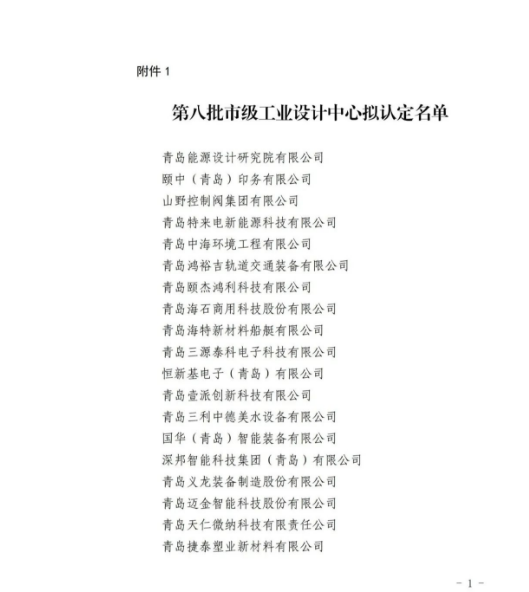 附件 1

第八批市级工业设计中心拟认定名单

青岛能源设计研究院有限公司
颐中（青岛）印务有限公司
山野控制阀集团有限公司
青岛特来电新能源科技有限公司
青岛中海环境工程有限公司
青岛鸿裕吉轨道交通装备有限公司
青岛颐杰鸿利科技有限公司
青岛海石商用科技股份有限公司
青岛海特新材料船艇有限公司
青岛三源泰科电子科技有限公司
恒新基电子（青岛）有限公司
青岛壹派创新科技有限公司
青岛三利中德美水设备有限公司
国华（青岛）智能装备有限公司
深邦智能科技集团（青岛）有限公司
青岛义龙装备制造股份有限公司
青岛迈金智能科技股份有限公司
青岛天仁微纳科技有限责任公司
青岛捷泰塑业新材料有限公司

- 1 -